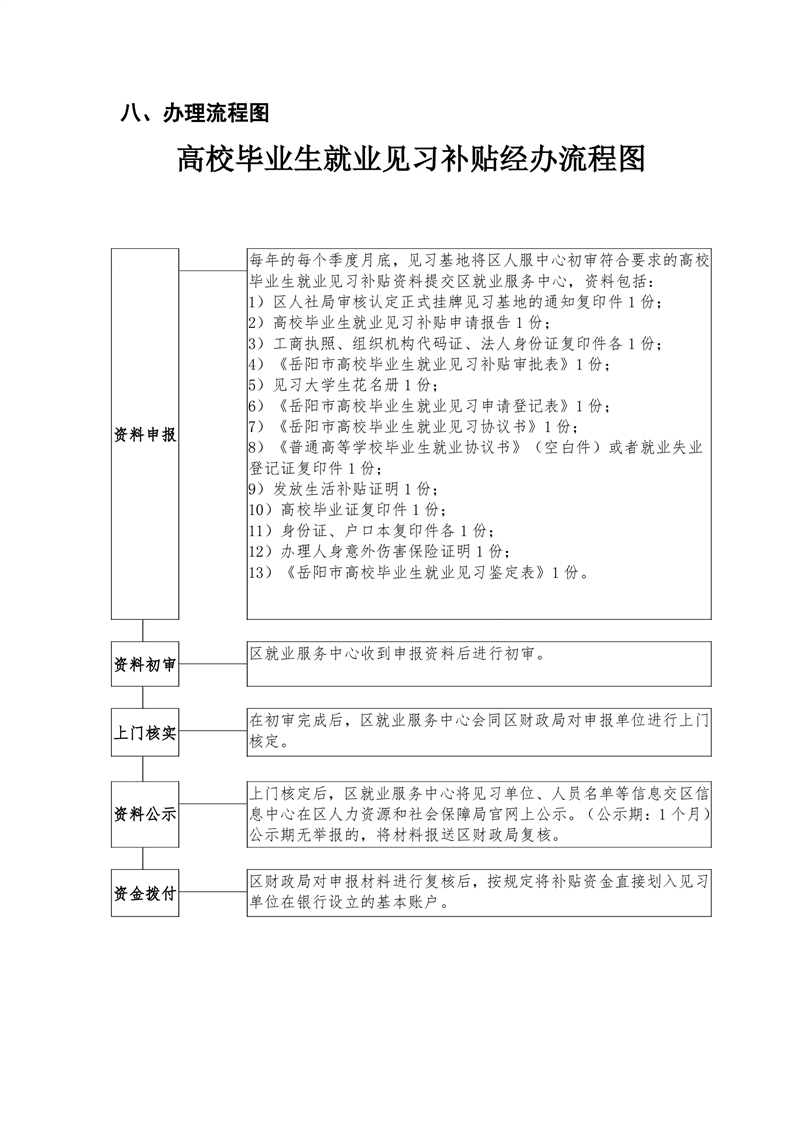 八、办理流程图

高校毕业生就业见习补贴经办流程图

资料申报

每年的每个季度月底，见习基地将区人服中心初审符合要求的高校毕业生就业见习补贴资料提交区就业服务中心，资料包括：
1）区人社局审核认定正式挂牌见习基地的通知复印件 1 份；
2）高校毕业生就业见习补贴申请报告 1 份；
3）工商执照、组织机构代码证、法人身份证复印件各 1 份；
4）《岳阳市高校毕业生就业见习补贴审批表》1 份；
5）见习大学生花名册 1 份；
6）《岳阳市高校毕业生就业见习申请登记表》1 份；
7）《岳阳市高校毕业生就业见习协议书》1 份；
8）《普通高等学校毕业生就业协议书》（空白件）或者就业失业登记证复印件 1 份；
9）发放生活补贴证明 1 份；
10）高校毕业证复印件 1 份；
11）身份证、户口本复印件各 1 份；
12）办理人身意外伤害保险证明 1 份；
13）《岳阳市高校毕业生就业见习鉴定表》1 份。

资料初审

区就业服务中心收到申报资料后进行初审。

上门核实

在初审完成后，区就业服务中心会同区财政局对申报单位进行上门核定。

资料公示

上门核定后，区就业服务中心将见习单位、人员名单等信息交区信息中心在区人力资源和社会保障局官网上公示。（公示期：1 个月）公示期无举报的，将材料报送区财政局复核。

资金拨付

区财政局对申报材料进行复核后，按规定将补贴资金直接划入见习单位在银行设立的基本账户。